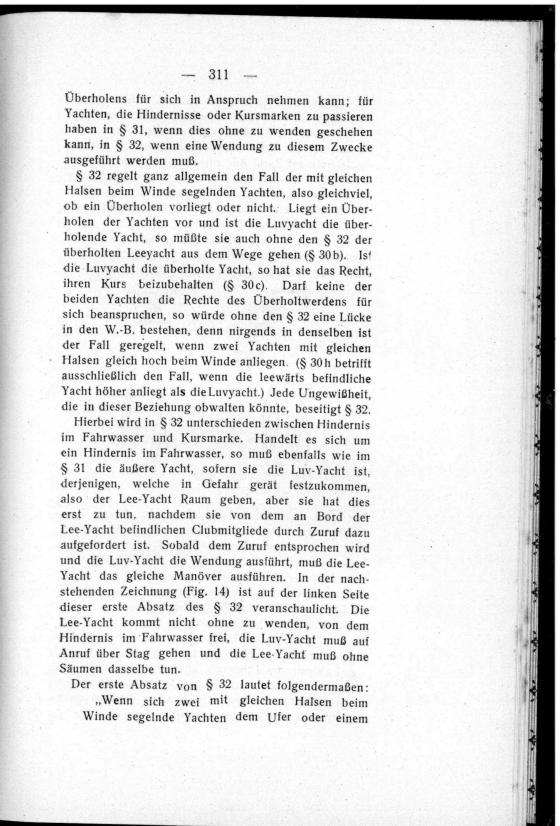 — 311 —

Überholens für sich in Anspruch nehmen kann; für Yachten, die Hindernisse oder Kursmarken zu passieren haben in § 31, wenn dies ohne zu wenden geschehen kann, in § 32, wenn eine Wendung zu diesem Zwecke ausgeführt werden muß.

§ 32 regelt ganz allgemein den Fall der mit gleichen Halsen beim Winde segelnden Yachten, also gleichviel, ob ein Überholen vorliegt oder nicht. Liegt ein Überholen der Yachten vor und ist die Luvyacht die überholende Yacht, so müßte sie auch ohne den § 32 der überholten Leeyacht aus dem Wege gehen (§ 30b). Ist die Luvyacht die überholte Yacht, so hat sie das Recht, ihren Kurs beizubehalten (§ 30c). Darf keine der beiden Yachten die Rechte des Überholtwerdens für sich beanspruchen, so würde ohne den § 32 eine Lücke in den W.-B. bestehen, denn nirgends in denselben ist der Fall geregelt, wenn zwei Yachten mit gleichen Halsen gleich hoch beim Winde anliegen. (§ 30h betrifft ausschließlich den Fall, wenn die leewärts befindliche Yacht höher anliegt als die Luvyacht.) Jede Ungewißheit, die in dieser Beziehung obwalten könnte, beseitigt § 32.

Hierbei wird in § 32 unterschieden zwischen Hindernis im Fahrwasser und Kursmarke. Handelt es sich um ein Hindernis im Fahrwasser, so muß ebenfalls wie im § 31 die äußere Yacht, sofern sie die Luv-Yacht ist, derjenigen, welche in Gefahr gerät festzukommen, also der Lee-Yacht Raum geben, aber sie hat dies erst zu tun, nachdem sie von dem an Bord der Lee-Yacht befindlichen Clubmitgliede durch Zuruf dazu aufgefordert ist. Sobald dem Zuruf entsprochen wird und die Luv-Yacht die Wendung ausführt, muß die Lee-Yacht das gleiche Manöver ausführen. In der nachstehenden Zeichnung (Fig. 14) ist auf der linken Seite dieser erste Absatz des § 32 veranschaulicht. Die Lee-Yacht kommt nicht ohne zu wenden, von dem Hindernis im Fahrwasser frei, die Luv-Yacht muß auf Anruf über Stag gehen und die Lee-Yacht muß ohne Säumen dasselbe tun.

Der erste Absatz von § 32 lautet folgendermaßen:

„Wenn sich zwei mit gleichen Halsen beim Winde segelnde Yachten dem Ufer oder einem